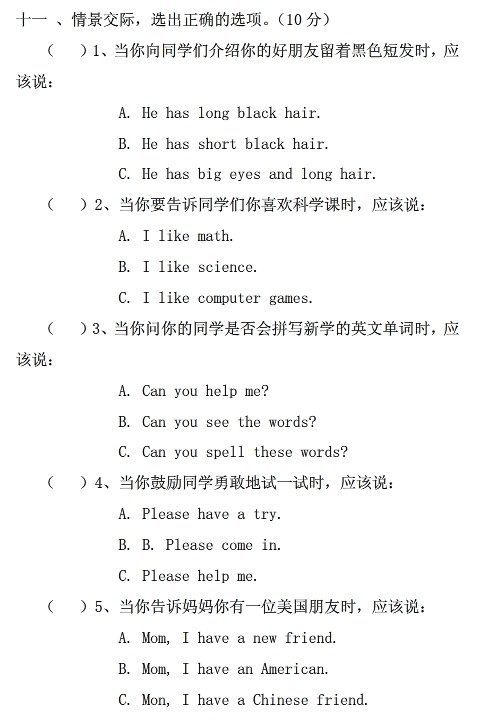 十一 、情景交际，选出正确的选项。（10 分）

（　）1、当你向同学们介绍你的好朋友留着黑色短发时，应该说：

A. He has long black hair.

B. He has short black hair.

C. He has big eyes and long hair.

（　）2、当你要告诉同学们你喜欢科学课时，应该说：

A. I like math.

B. I like science.

C. I like computer games.

（　）3、当你问你的同学是否会拼写新学的英文单词时，应该说：

A. Can you help me?

B. Can you see the words?

C. Can you spell these words?

（　）4、当你鼓励同学勇敢地试一试时，应该说：

A. Please have a try.

B. B. Please come in.

C. Please help me.

（　）5、当你告诉妈妈你有一位美国朋友时，应该说：

A. Mom, I have a new friend.

B. Mom, I have an American.

C. Mon, I have a Chinese friend.